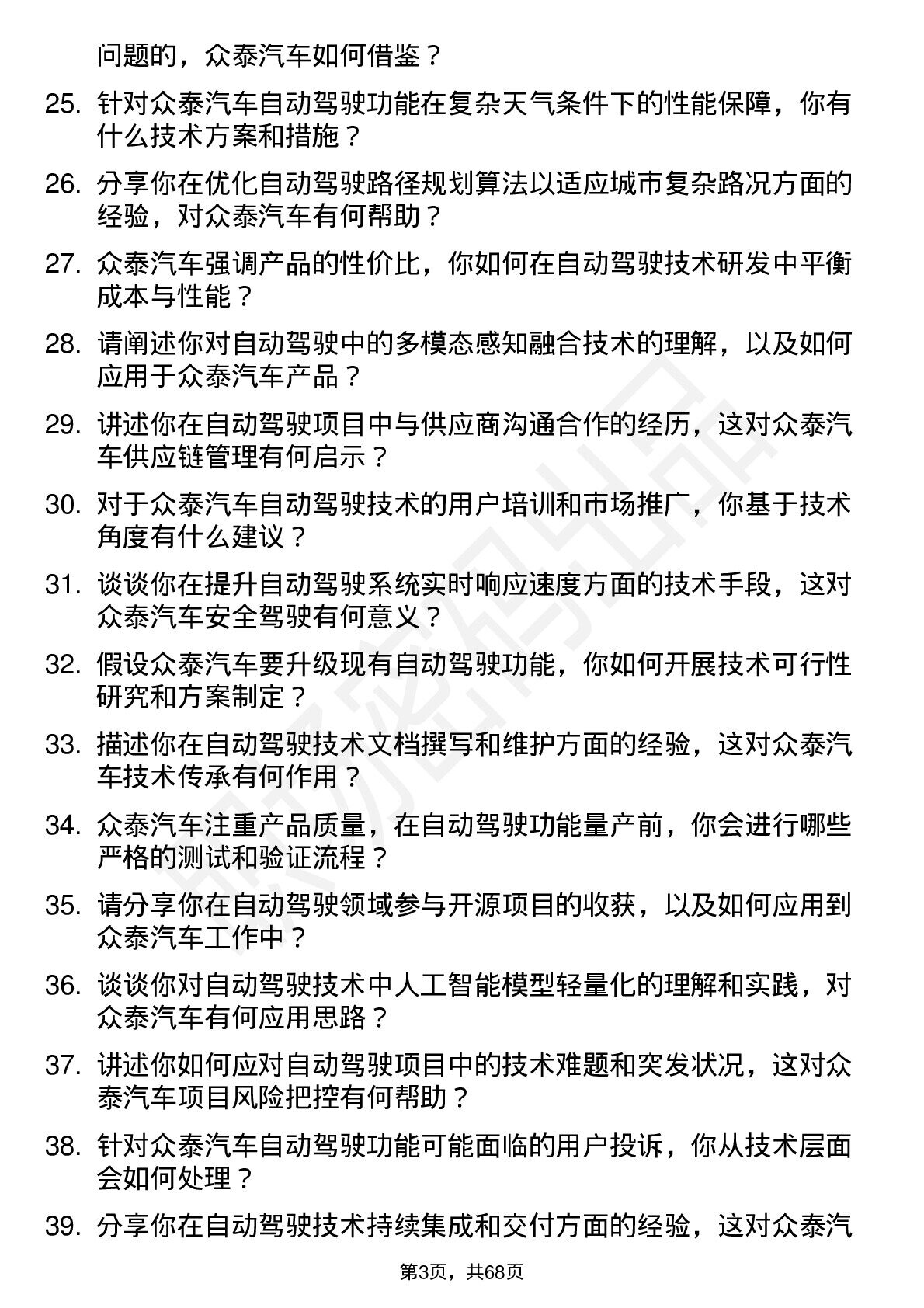 问题的，众泰汽车如何借鉴？

25. 针对众泰汽车自动驾驶功能在复杂天气条件下的性能保障，你有什么技术方案和措施？

26. 分享你在优化自动驾驶路径规划算法以适应城市复杂路况方面的经验，对众泰汽车有何帮助？

27. 众泰汽车强调产品的性价比，你如何在自动驾驶技术研发中平衡成本与性能？

28. 请阐述你对自动驾驶中的多模态感知融合技术的理解，以及如何应用于众泰汽车产品？

29. 讲述你在自动驾驶项目中与供应商沟通合作的经历，这对众泰汽车供应链管理有何启示？

30. 对于众泰汽车自动驾驶技术的用户培训和市场推广，你基于技术角度有什么建议？

31. 谈谈你在提升自动驾驶系统实时响应速度方面的技术手段，这对众泰汽车安全驾驶有何意义？

32. 假设众泰汽车要升级现有自动驾驶功能，你如何开展技术可行性研究和方案制定？

33. 描述你在自动驾驶技术文档撰写和维护方面的经验，这对众泰汽车技术传承有何作用？

34. 众泰汽车注重产品质量，在自动驾驶功能量产前，你会进行哪些严格的测试和验证流程？

35. 请分享你在自动驾驶领域参与开源项目的收获，以及如何应用到众泰汽车工作中？

36. 谈谈你对自动驾驶技术中人工智能模型轻量化的理解和实践，对众泰汽车有何应用思路？

37. 讲述你如何应对自动驾驶项目中的技术难题和突发状况，这对众泰汽车项目风险把控有何帮助？

38. 针对众泰汽车自动驾驶功能可能面临的用户投诉，你从技术层面会如何处理？

39. 分享你在自动驾驶技术持续集成和交付方面的经验，这对众泰汽

第3页，共68页